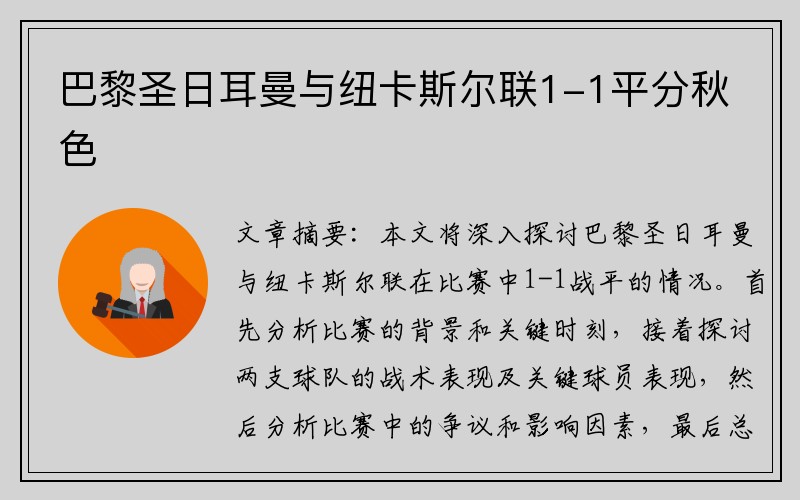 巴黎圣日耳曼与纽卡斯尔联1-1平分秋色

文章摘要：本文将深入探讨巴黎圣日耳曼与纽卡斯尔联在比赛中1-1战平的情况。首先分析比赛的背景和关键时刻，接着探讨两支球队的战术表现及关键球员表现，然后分析比赛中的争议和影响因素，最后总